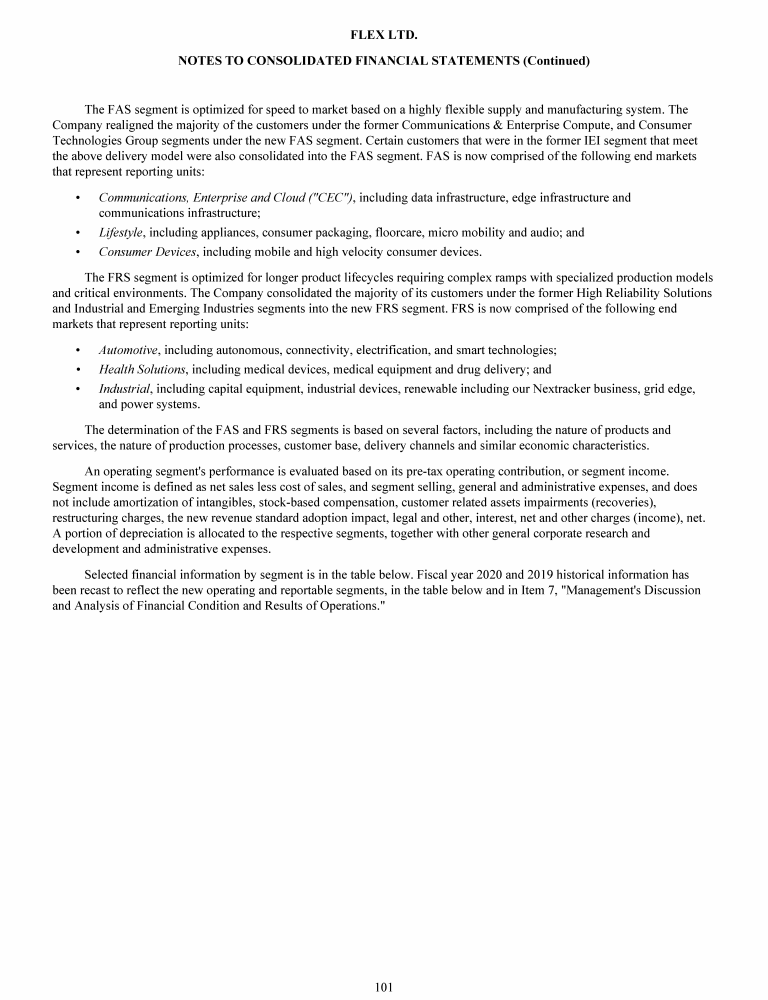 FLEX LTD.

NOTES TO CONSOLIDATED FINANCIAL STATEMENTS (Continued)

The FAS segment is optimized for speed to market based on a highly flexible supply and manufacturing system. The Company realigned the majority of the customers under the former Communications & Enterprise Compute, and Consumer Technologies Group segments under the new FAS segment. Certain customers that were in the former IEI segment that meet the above delivery model were also consolidated into the FAS segment. FAS is now comprised of the following end markets that represent reporting units:

• Communications, Enterprise and Cloud ("CEC"), including data infrastructure, edge infrastructure and communications infrastructure;
• Lifestyle, including appliances, consumer packaging, floorcare, micro mobility and audio; and
• Consumer Devices, including mobile and high velocity consumer devices.

The FRS segment is optimized for longer product lifecycles requiring complex ramps with specialized production models and critical environments. The Company consolidated the majority of its customers under the former High Reliability Solutions and Industrial and Emerging Industries segments into the new FRS segment. FRS is now comprised of the following end markets that represent reporting units:

• Automotive, including autonomous, connectivity, electrification, and smart technologies;
• Health Solutions, including medical devices, medical equipment and drug delivery; and
• Industrial, including capital equipment, industrial devices, renewable including our Nextracker business, grid edge, and power systems.

The determination of the FAS and FRS segments is based on several factors, including the nature of products and services, the nature of production processes, customer base, delivery channels and similar economic characteristics.

An operating segment's performance is evaluated based on its pre-tax operating contribution, or segment income. Segment income is defined as net sales less cost of sales, and segment selling, general and administrative expenses, and does not include amortization of intangibles, stock-based compensation, customer related assets impairments (recoveries), restructuring charges, the new revenue standard adoption impact, legal and other, interest, net and other charges (income), net. A portion of depreciation is allocated to the respective segments, together with other general corporate research and development and administrative expenses.

Selected financial information by segment is in the table below. Fiscal year 2020 and 2019 historical information has been recast to reflect the new operating and reportable segments, in the table below and in Item 7, "Management's Discussion and Analysis of Financial Condition and Results of Operations."

101